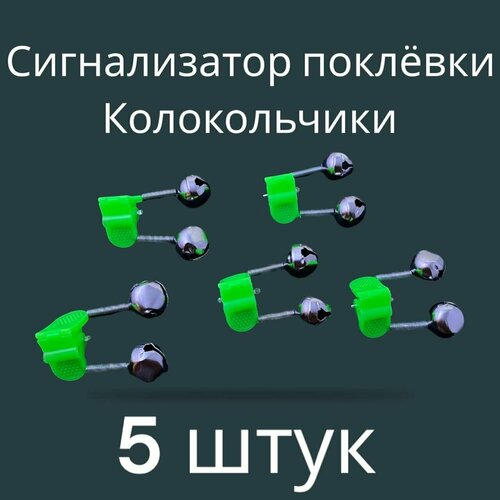 Сигнализатор поклёвки
Колокольчики

5 штук